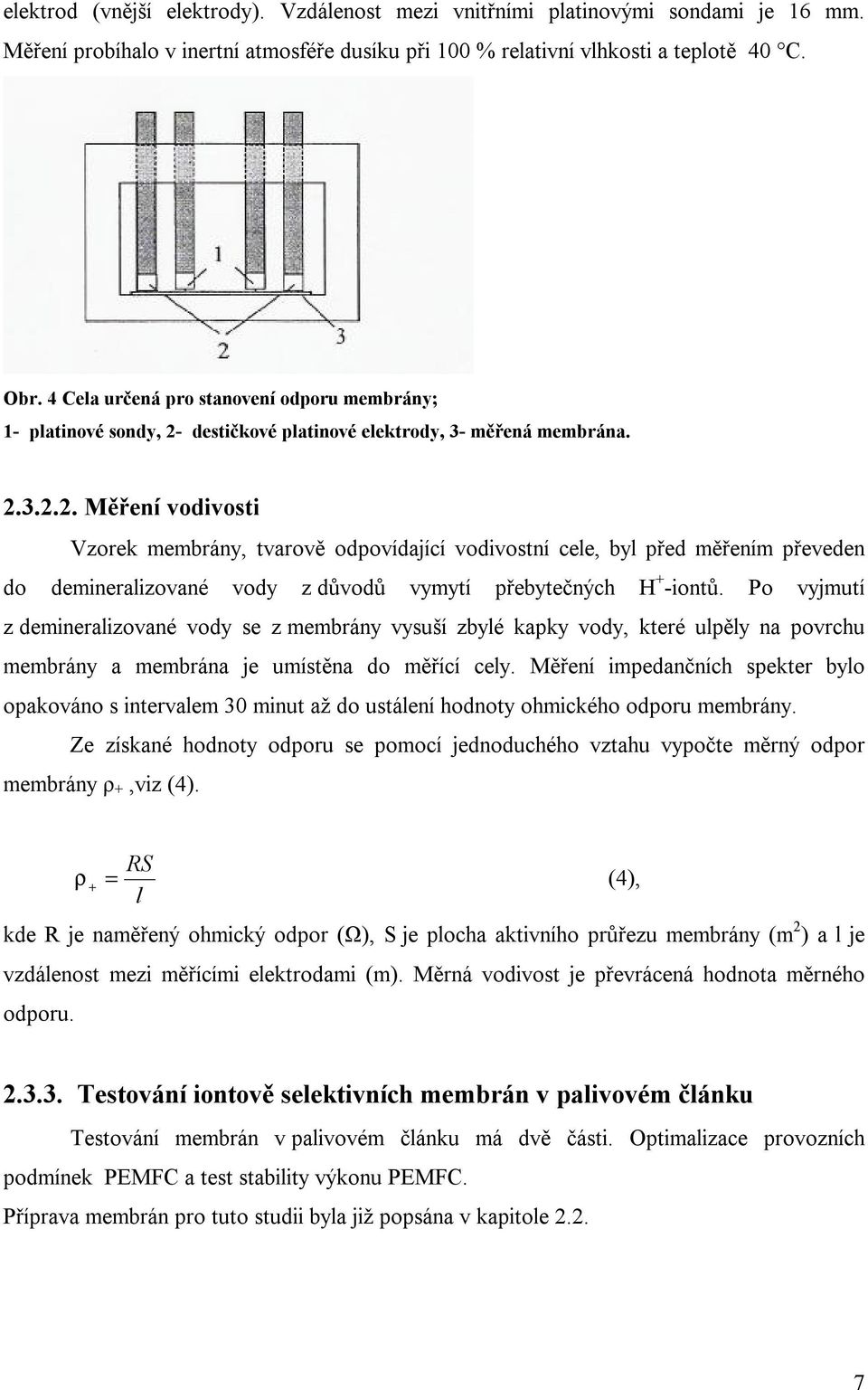 elektrod (vnější elektrody). Vzdálenost mezi vnitřními platinovými sondami je 16 mm. Měření probíhalo v inertní atmosféře dusíku při 100 % relativní vlhkosti a teplotě 40 °C.

1

2

3

Obr. 4 Cela určená pro stanovení odporu membrány;
1- platinové sondy, 2- destičkové platinové elektrody, 3- měřená membrána.

2.3.2.2. Měření vodivosti

Vzorek membrány, tvarově odpovídající vodivostní cele, byl před měřením převeden do demineralizované vody z důvodů vymytí přebytečných $H^+$-iontů. Po vyjmutí z demineralizované vody se z membrány vysuší zbylé kapky vody, které ulpěly na povrchu membrány a membrána je umístěna do měřící cely. Měření impedančních spekter bylo opakováno s intervalem 30 minut až do ustálení hodnoty ohmického odporu membrány.

Ze získané hodnoty odporu se pomocí jednoduchého vztahu vypočte měrný odpor membrány $\rho_+$ ,viz (4).

$\rho_+ = \frac{RS}{l}$ (4),

kde R je naměřený ohmický odpor (Ω), S je plocha aktivního průřezu membrány ($m^2$) a l je vzdálenost mezi měřícími elektrodami (m). Měrná vodivost je převrácená hodnota měrného odporu.

2.3.3. Testování iontově selektivních membrán v palivovém článku

Testování membrán v palivovém článku má dvě části. Optimalizace provozních podmínek PEMFC a test stability výkonu PEMFC.
Příprava membrán pro tuto studii byla již popsána v kapitole 2.2.

7